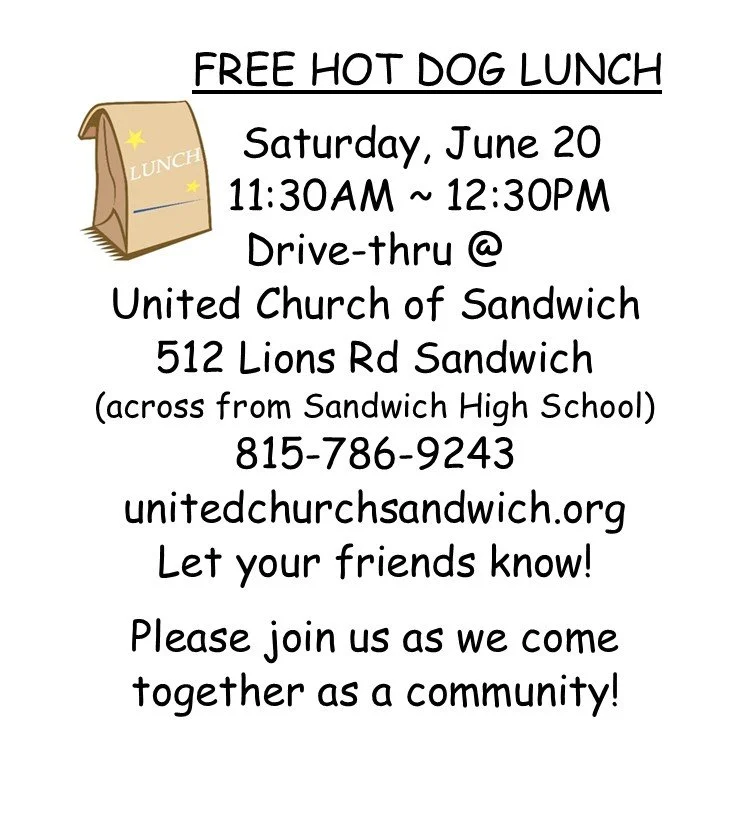 FREE HOT DOG LUNCH

LUNCH

Saturday, June 20
11:30AM ~ 12:30PM
Drive-thru @
United Church of Sandwich
512 Lions Rd Sandwich
(across from Sandwich High School)
815-786-9243
unitedchurchsandwich.org
Let your friends know!

Please join us as we come together as a community!